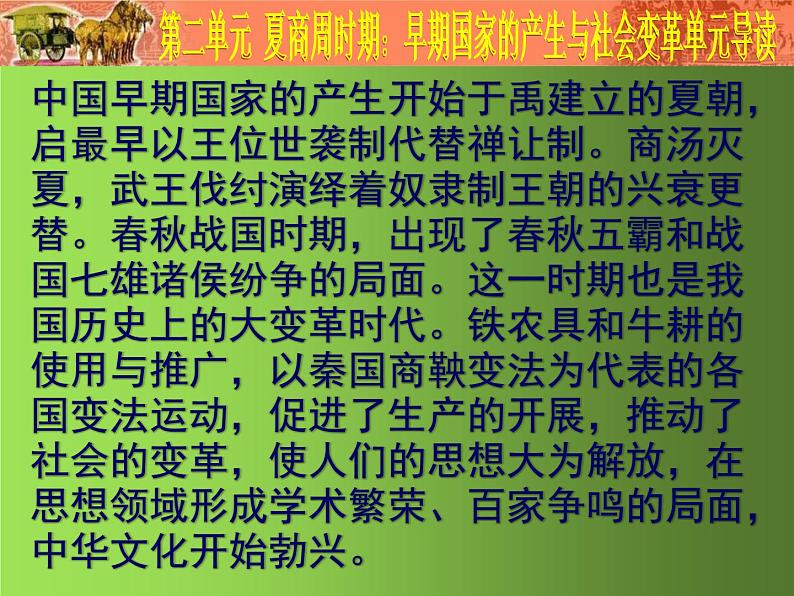 第二单元 夏商周时期：早期国家的产生与社会变革单元导读

中国早期国家的产生开始于禹建立的夏朝，启最早以王位世袭制代替禅让制。商汤灭夏，武王伐纣演绎着奴隶制王朝的兴衰更替。春秋战国时期，出现了春秋五霸和战国七雄诸侯纷争的局面。这一时期也是我国历史上的大变革时代。铁农具和牛耕的使用与推广，以秦国商鞅变法为代表的各国变法运动，促进了生产的开展，推动了社会的变革，使人们的思想大为解放，在思想领域形成学术繁荣、百家争鸣的局面，中华文化开始勃兴。